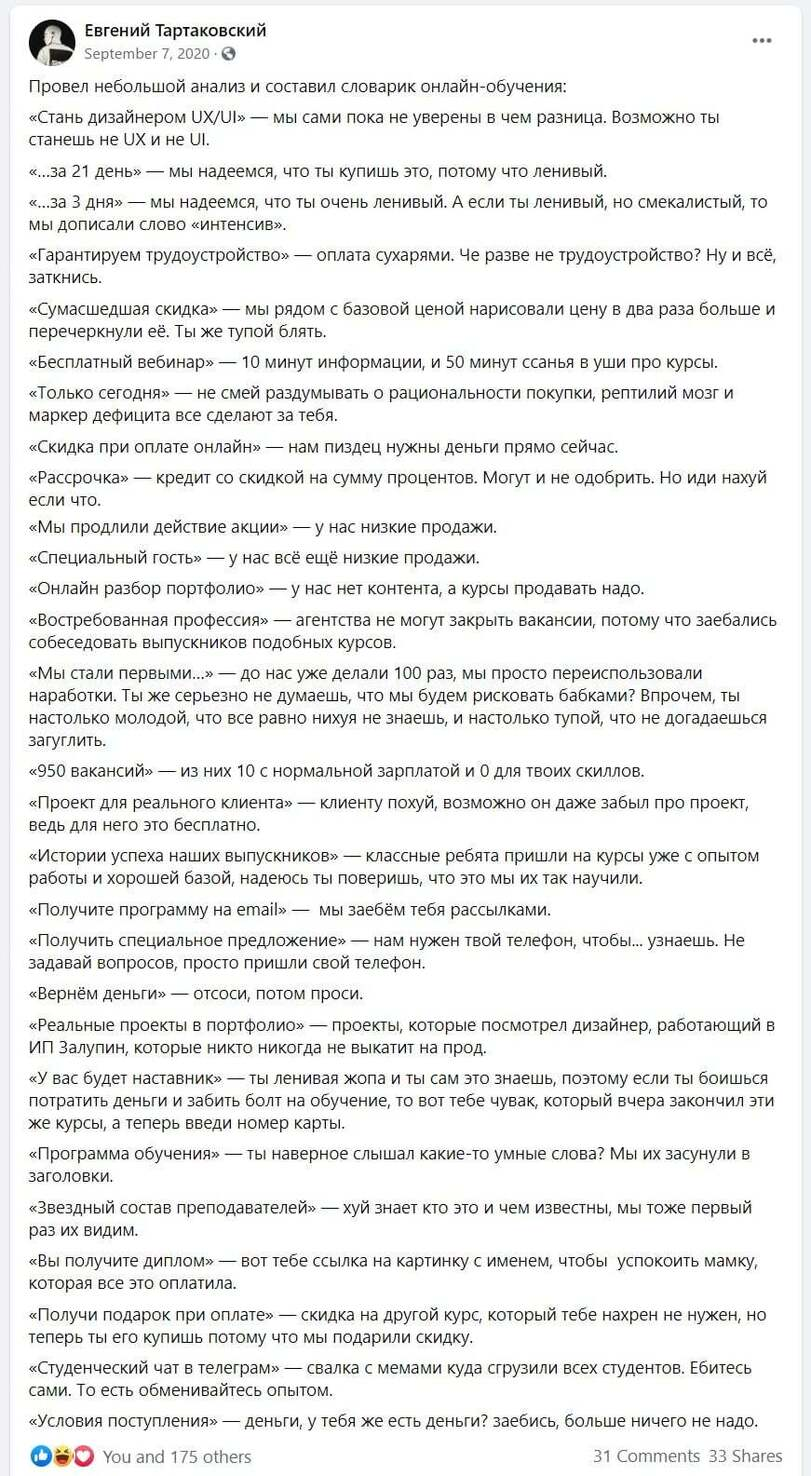 Евгений Тартаковский
September 7, 2020 ·

Провел небольшой анализ и составил словарик онлайн-обучения:

«Стань дизайнером UX/UI» — мы сами пока не уверены в чем разница. Возможно ты станешь не UX и не UI.

«...за 21 день» — мы надеемся, что ты купишь это, потому что ленивый.

«...за 3 дня» — мы надеемся, что ты очень ленивый. А если ты ленивый, но смекалистый, то мы дописали слово «интенсив».

«Гарантируем трудоустройство» — оплата сухарями. Че разве не трудоустройство? Ну и всё, заткнись.

«Сумасшедшая скидка» — мы рядом с базовой ценой нарисовали цену в два раза больше и перечеркнули её. Ты же тупой блять.

«Бесплатный вебинар» — 10 минут информации, и 50 минут ссанья в уши про курсы.

«Только сегодня» — не смей раздумывать о рациональности покупки, рептилий мозг и маркер дефицита все сделают за тебя.

«Скидка при оплате онлайн» — нам пиздец нужны деньги прямо сейчас.

«Рассрочка» — кредит со скидкой на сумму процентов. Могут и не одобрить. Но иди нахуй если что.

«Мы продлили действие акции» — у нас низкие продажи.

«Специальный гость» — у нас всё ещё низкие продажи.

«Онлайн разбор портфолио» — у нас нет контента, а курсы продавать надо.

«Востребованная профессия» — агентства не могут закрыть вакансии, потому что заебались собеседовать выпускников подобных курсов.

«Мы стали первыми...» — до нас уже делали 100 раз, мы просто переиспользовали наработки. Ты же серьезно не думаешь, что мы будем рисковать бабками? Впрочем, ты настолько молодой, что все равно нихуя не знаешь, и настолько тупой, что не догадаешься загуглить.

«950 вакансий» — из них 10 с нормальной зарплатой и 0 для твоих скиллов.

«Проект для реального клиента» — клиенту похуй, возможно он даже забыл про проект, ведь для него это бесплатно.

«Истории успеха наших выпускников» — классные ребята пришли на курсы уже с опытом работы и хорошей базой, надеюсь ты поверишь, что это мы их так научили.

«Получите программу на email» — мы заебём тебя рассылками.

«Получить специальное предложение» — нам нужен твой телефон, чтобы... узнаешь. Не задавай вопросов, просто пришли свой телефон.

«Вернём деньги» — отсоси, потом проси.

«Реальные проекты в портфолио» — проекты, которые посмотрел дизайнер, работающий в ИП Залупин, которые никто никогда не выкатит на прод.

«У вас будет наставник» — ты ленивая жопа и ты сам это знаешь, поэтому если ты боишься потратить деньги и забить болт на обучение, то вот тебе чувак, который вчера закончил эти же курсы, а теперь введи номер карты.

«Программа обучения» — ты наверное слышал какие-то умные слова? Мы их засунули в заголовки.

«Звездный состав преподавателей» — хуй знает кто это и чем известны, мы тоже первый раз их видим.

«Вы получите диплом» — вот тебе ссылка на картинку с именем, чтобы успокоить мамку, которая все это оплатила.

«Получи подарок при оплате» — скидка на другой курс, который тебе нахрен не нужен, но теперь ты его купишь потому что мы подарили скидку.

«Студенческий чат в телеграм» — свалка с мемами куда сгрузили всех студентов. Ебитесь сами. То есть обменивайтесь опытом.

«Условия поступления» — деньги, у тебя же есть деньги? заебись, больше ничего не надо.

You and 175 others
31 Comments 33 Shares